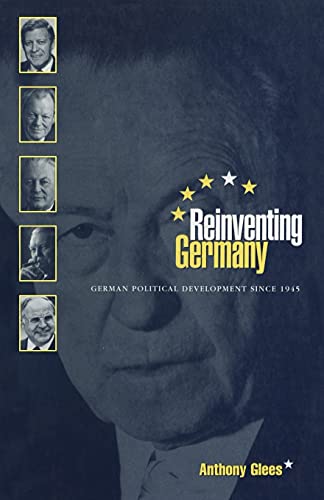 Reinventing Germany

GERMAN POLITICAL DEVELOPMENT SINCE 1945

Anthony Glees